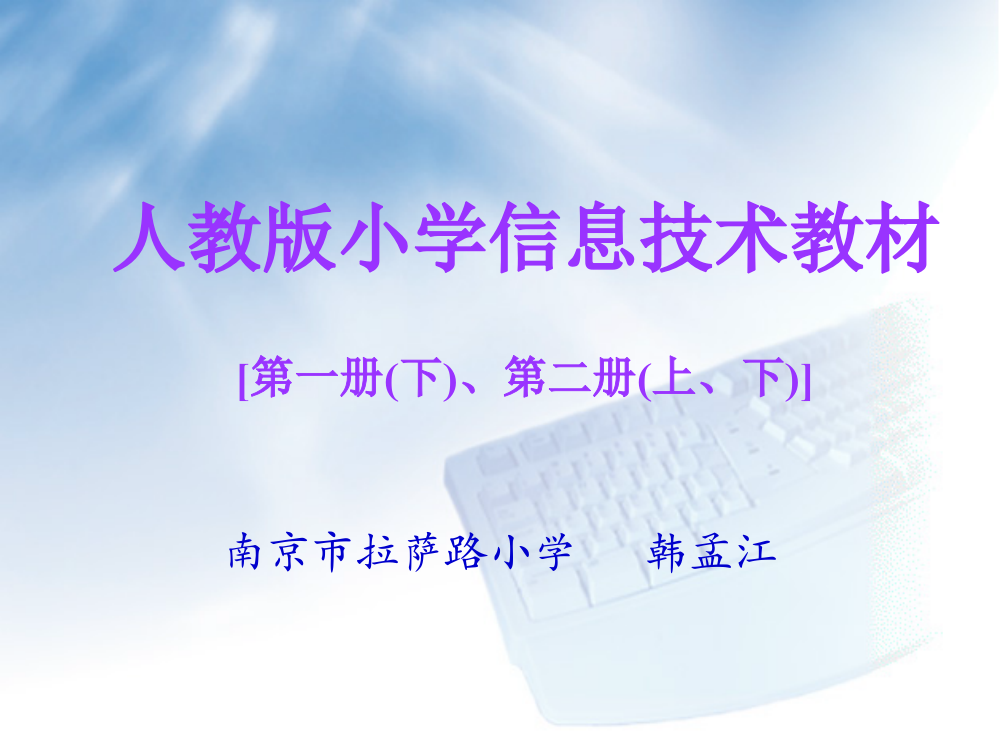 人教版小学信息技术教材

[第一册(下)、第二册(上、下)]

南京市拉萨路小学　韩孟江